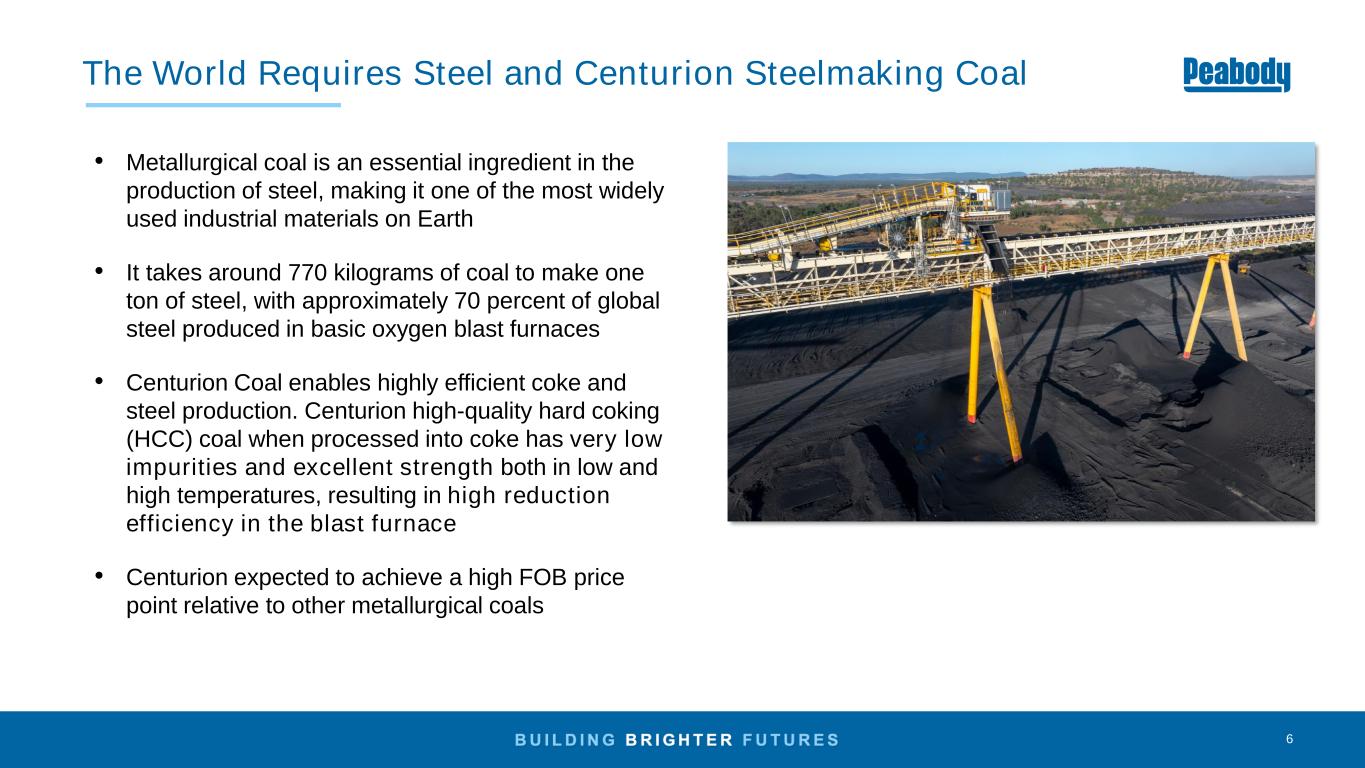 The World Requires Steel and Centurion Steelmaking Coal

Peabody

• Metallurgical coal is an essential ingredient in the production of steel, making it one of the most widely used industrial materials on Earth

• It takes around 770 kilograms of coal to make one ton of steel, with approximately 70 percent of global steel produced in basic oxygen blast furnaces

• Centurion Coal enables highly efficient coke and steel production. Centurion high-quality hard coking (HCC) coal when processed into coke has very low impurities and excellent strength both in low and high temperatures, resulting in high reduction efficiency in the blast furnace

• Centurion expected to achieve a high FOB price point relative to other metallurgical coals

BUILDING BRIGHTER FUTURES

6